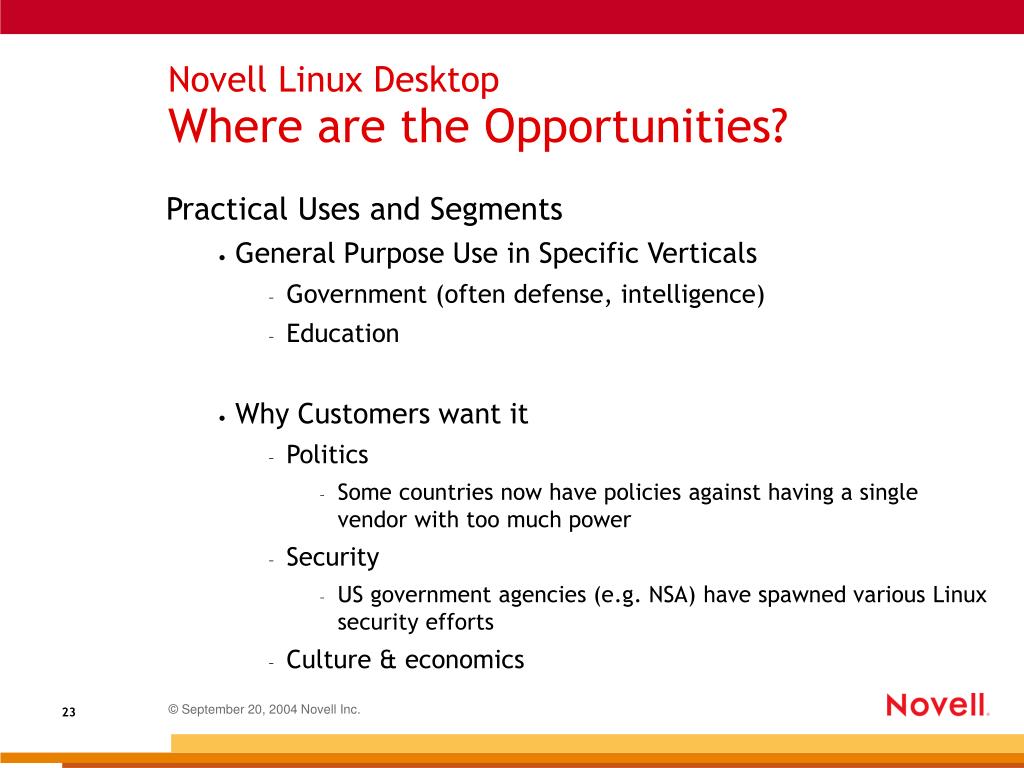 Novell Linux Desktop
Where are the Opportunities?

Practical Uses and Segments

• General Purpose Use in Specific Verticals
- Government (often defense, intelligence)
- Education

• Why Customers want it
- Politics
- Some countries now have policies against having a single vendor with too much power
- Security
- US government agencies (e.g. NSA) have spawned various Linux security efforts
- Culture & economics

23

© September 20, 2004 Novell Inc.

Novell.